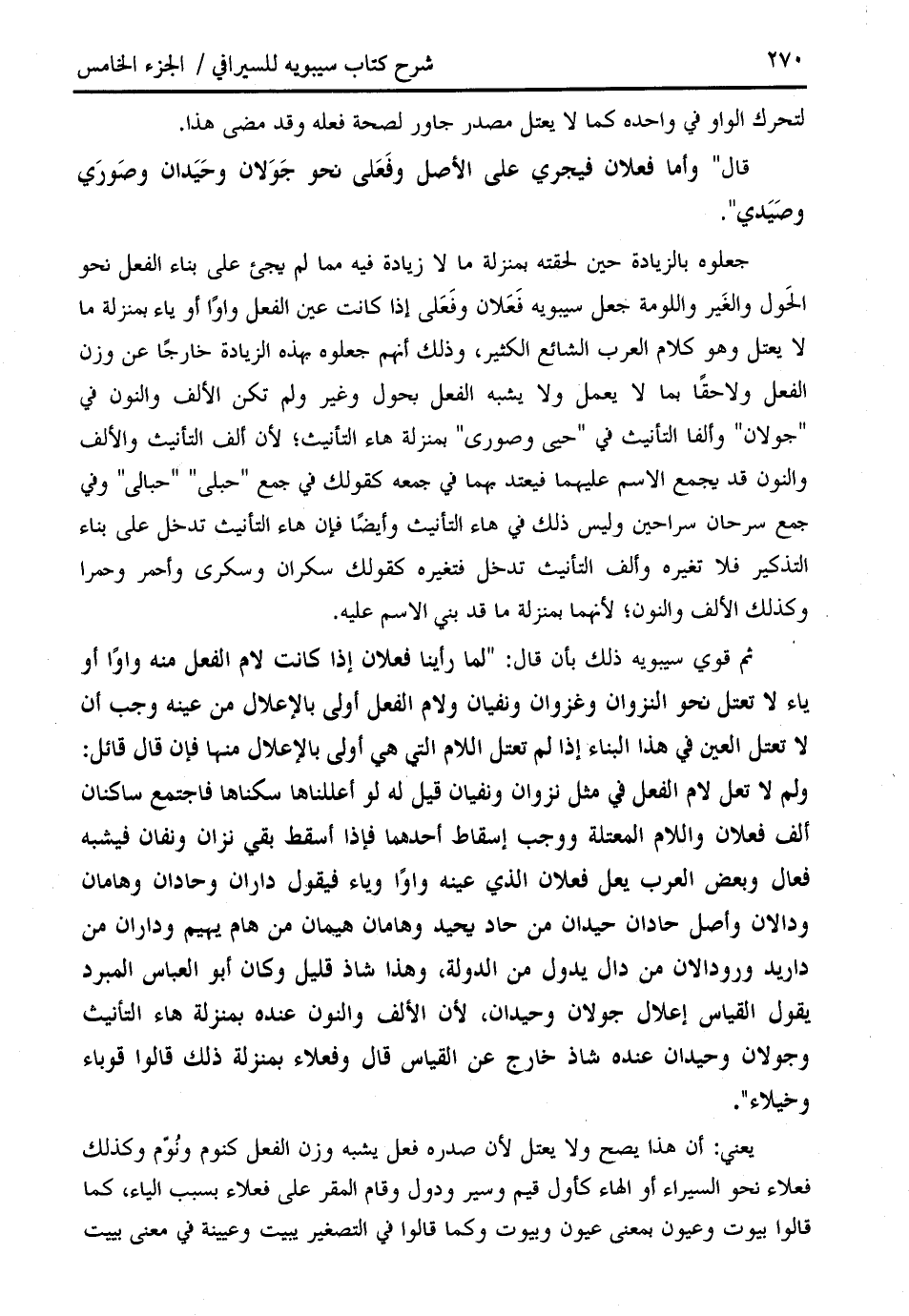 ٢٧٠ شرح كتاب سيبويه للسيرافي / الجزء الخامس

لتحرك الواو في واحده كما لا يعتل مصدر جاور لصحة فعله وقد مضى هذا.

قال" وأما فعلان فيجري على الأصل وفَعَلى نحو جَوَلان وحَيَدان وصَوَرَي وصَيَدي".

جعلوه بالزيادة حين لحقته بمنزلة ما لا زيادة فيه مما لم يجئ على بناء الفعل نحو الحَول والغَير واللومة جعل سيبويه فَعَلان وفَعَلى إذا كانت عين الفعل واوًا أو ياء بمنزلة ما لا يعتل وهو كلام العرب الشائع الكثير، وذلك أنهم جعلوه بهذه الزيادة خارجًا عن وزن الفعل ولاحقًا بما لا يعمل ولا يشبه الفعل بحول وغير ولم تكن الألف والنون في "جولان" وألفا التأنيث في "حيى وصورى" بمنزلة هاء التأنيث؛ لأن ألف التأنيث والألف والنون قد يجمع الاسم عليهما فيعتد بهما في جمعه كقولك في جمع "حبلى" "حبالى" وفي جمع سرحان سراحين وليس ذلك في هاء التأنيث وأيضًا فإن هاء التأنيث تدخل على بناء التذكير فلا تغيره وألف التأنيث تدخل فتغيره كقولك سكران وسكرى وأحمر وحمرا وكذلك الألف والنون؛ لأنهما بمنزلة ما قد بني الاسم عليه.

ثم قوي سيبويه ذلك بأن قال: "لما رأينا فعلان إذا كانت لام الفعل منه واوًا أو ياء لا تعتل نحو النزوان وغزوان ونفيان ولام الفعل أولى بالإعلال من عينه وجب أن لا تعتل العين في هذا البناء إذا لم تعتل اللام التي هي أولى بالإعلال منها فإن قال قائل: ولم لا تعل لام الفعل في مثل نزوان ونفيان قيل له لو أعللناها سكناها فاجتمع ساكنان ألف فعلان واللام المعتلة ووجب إسقاط أحدهما فإذا أسقط بقي نزان ونفان فيشبه فعال وبعض العرب يعل فعلان الذي عينه واوًا وياء فيقول داران وحادان وهامان ودالان وأصل حادان حيدان من حاد يحيد وهامان هيمان من هام يهيم وداران من داريد ورودالان من دال يدول من الدولة، وهذا شاذ قليل وكان أبو العباس المبرد يقول القياس إعلال جولان وحيدان، لأن الألف والنون عنده بمنزلة هاء التأنيث وجولان وحيدان عنده شاذ خارج عن القياس قال وفعلاء بمنزلة ذلك قالوا قوباء وخيلاء".

يعني: أن هذا يصح ولا يعتل لأن صدره فعل يشبه وزن الفعل كنوم ونُوّم وكذلك فعلاء نحو السيراء أو الهاء كأول قيم وسير ودول وقام المقر على فعلاء بسبب الياء، كما قالوا بيوت وعيون بمعنى عيون وبيوت وكما قالوا في التصغير بييت وعيينة في معنى بييت